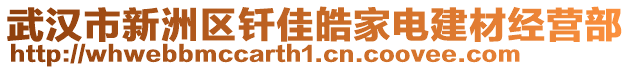 武汉市新洲区钎佳皓家电建材经营部
http://whwebbmccarth1.cn.coovee.com